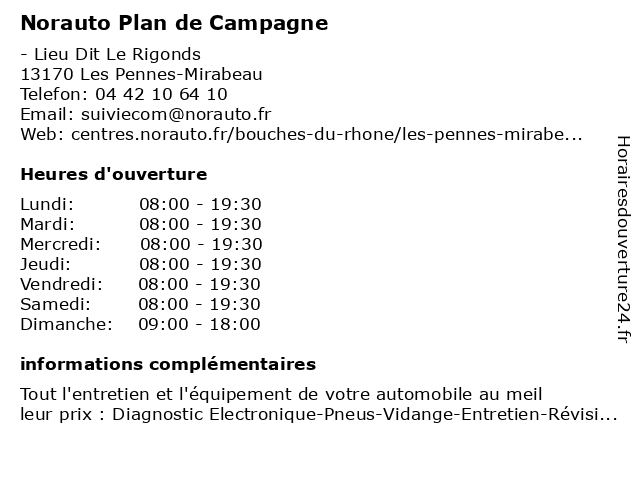 Norauto Plan de Campagne

- Lieu Dit Le Rigonds
13170 Les Pennes-Mirabeau
Telefon: 04 42 10 64 10
Email: suiviecom@norauto.fr
Web: centres.norauto.fr/bouches-du-rhone/les-pennes-mirabe...

Heures d'ouverture

| | |
|---|---|
| Lundi: | 08:00 - 19:30 |
| Mardi: | 08:00 - 19:30 |
| Mercredi: | 08:00 - 19:30 |
| Jeudi: | 08:00 - 19:30 |
| Vendredi: | 08:00 - 19:30 |
| Samedi: | 08:00 - 19:30 |
| Dimanche: | 09:00 - 18:00 |

informations complémentaires

Tout l'entretien et l'équipement de votre automobile au meil leur prix : Diagnostic Electronique-Pneus-Vidange-Entretien-Révisi...

Horairesdouverture24.fr